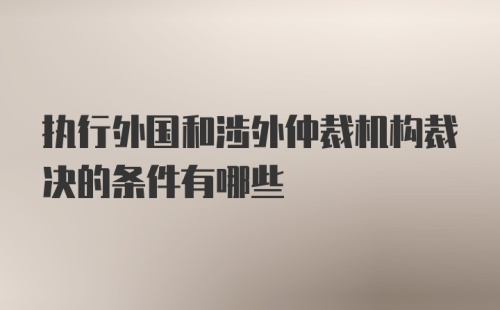 执行外国和涉外仲裁机构裁决的条件有哪些